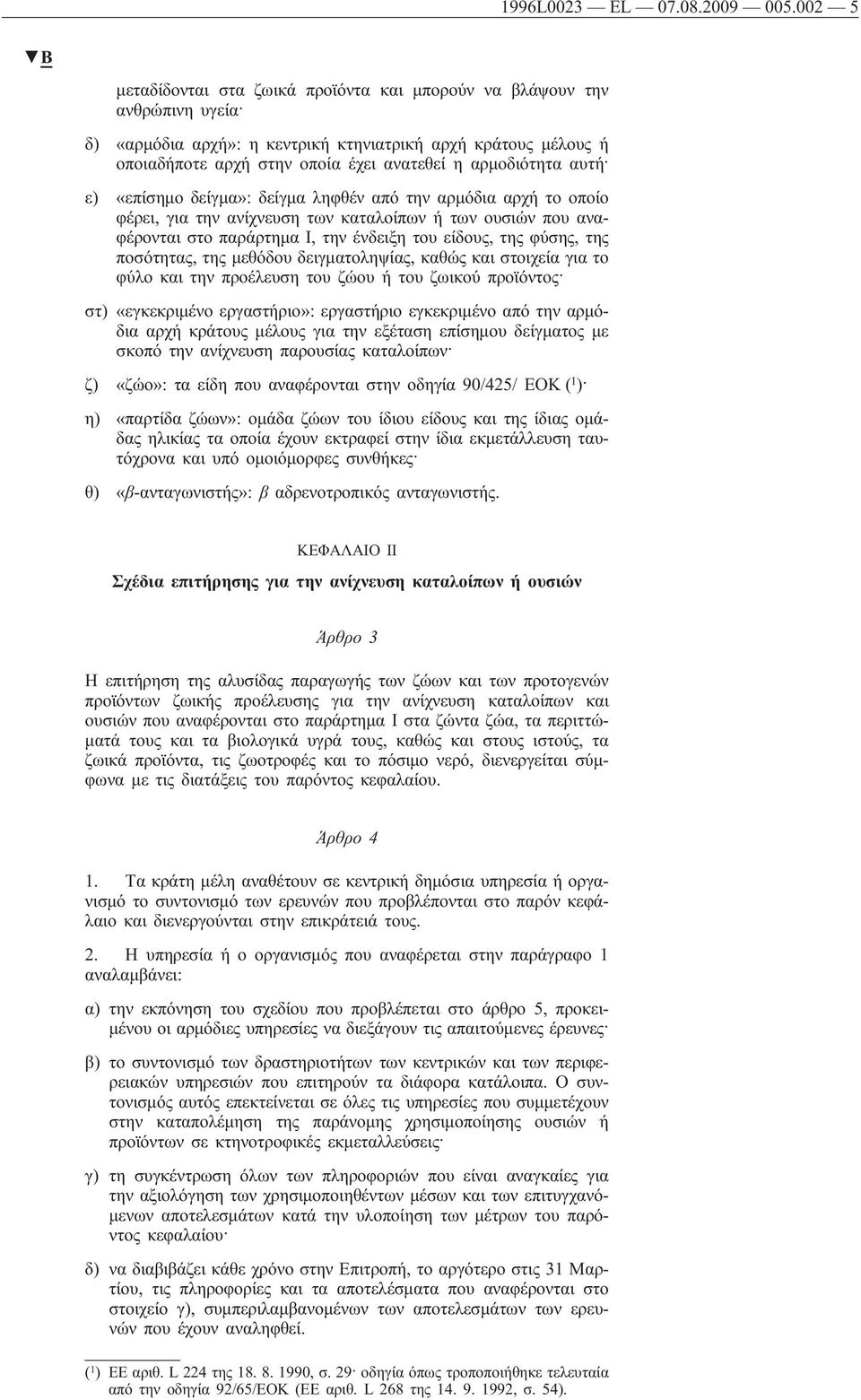 1996L0023 — EL — 07.08.2009 — 005.002 — 5

▼B

μεταδίδονται στα ζωικά προϊόντα και μπορούν να βλάψουν την ανθρώπινη υγεία·

δ) «αρμόδια αρχή»: η κεντρική κτηνιατρική αρχή κράτους μέλους ή οποιαδήποτε αρχή στην οποία έχει ανατεθεί η αρμοδιότητα αυτή·

ε) «επίσημο δείγμα»: δείγμα ληφθέν από την αρμόδια αρχή το οποίο φέρει, για την ανίχνευση των καταλοίπων ή των ουσιών που αναφέρονται στο παράρτημα I, την ένδειξη του είδους, της φύσης, της ποσότητας, της μεθόδου δειγματοληψίας, καθώς και στοιχεία για το φύλο και την προέλευση του ζώου ή του ζωικού προϊόντος·

στ) «εγκεκριμένο εργαστήριο»: εργαστήριο εγκεκριμένο από την αρμόδια αρχή κράτους μέλους για την εξέταση επίσημου δείγματος με σκοπό την ανίχνευση παρουσίας καταλοίπων·

ζ) «ζώο»: τα είδη που αναφέρονται στην οδηγία 90/425/ ΕΟΚ ($^1$)·

η) «παρτίδα ζώων»: ομάδα ζώων του ίδιου είδους και της ίδιας ομάδας ηλικίας τα οποία έχουν εκτραφεί στην ίδια εκμετάλλευση ταυτόχρονα και υπό ομοιόμορφες συνθήκες·

θ) «β-ανταγωνιστής»: β αδρενοτροπικός ανταγωνιστής.

ΚΕΦΑΛΑΙΟ II

Σχέδια επιτήρησης για την ανίχνευση καταλοίπων ή ουσιών

Άρθρο 3

Η επιτήρηση της αλυσίδας παραγωγής των ζώων και των προτογενών προϊόντων ζωικής προέλευσης για την ανίχνευση καταλοίπων και ουσιών που αναφέρονται στο παράρτημα I στα ζώντα ζώα, τα περιττώματά τους και τα βιολογικά υγρά τους, καθώς και στους ιστούς, τα ζωικά προϊόντα, τις ζωοτροφές και το πόσιμο νερό, διενεργείται σύμφωνα με τις διατάξεις του παρόντος κεφαλαίου.

Άρθρο 4

1. Τα κράτη μέλη αναθέτουν σε κεντρική δημόσια υπηρεσία ή οργανισμό το συντονισμό των ερευνών που προβλέπονται στο παρόν κεφάλαιο και διενεργούνται στην επικράτειά τους.

2. Η υπηρεσία ή ο οργανισμός που αναφέρεται στην παράγραφο 1 αναλαμβάνει:

α) την εκπόνηση του σχεδίου που προβλέπεται στο άρθρο 5, προκειμένου οι αρμόδιες υπηρεσίες να διεξάγουν τις απαιτούμενες έρευνες·

β) το συντονισμό των δραστηριοτήτων των κεντρικών και των περιφερειακών υπηρεσιών που επιτηρούν τα διάφορα κατάλοιπα. Ο συντονισμός αυτός επεκτείνεται σε όλες τις υπηρεσίες που συμμετέχουν στην καταπολέμηση της παράνομης χρησιμοποίησης ουσιών ή προϊόντων σε κτηνοτροφικές εκμεταλλεύσεις·

γ) τη συγκέντρωση όλων των πληροφοριών που είναι αναγκαίες για την αξιολόγηση των χρησιμοποιηθέντων μέσων και των επιτυγχανόμενων αποτελεσμάτων κατά την υλοποίηση των μέτρων του παρόντος κεφαλαίου·

δ) να διαβιβάζει κάθε χρόνο στην Επιτροπή, το αργότερο στις 31 Μαρτίου, τις πληροφορίες και τα αποτελέσματα που αναφέρονται στο στοιχείο γ), συμπεριλαμβανομένων των αποτελεσμάτων των ερευνών που έχουν αναληφθεί.

($^1$) ΕΕ αριθ. L 224 της 18. 8. 1990, σ. 29· οδηγία όπως τροποποιήθηκε τελευταία από την οδηγία 92/65/ΕΟΚ (ΕΕ αριθ. L 268 της 14. 9. 1992, σ. 54).